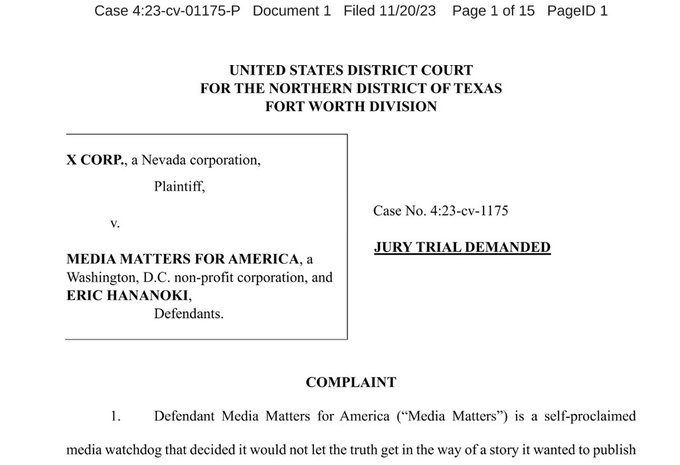 Case 4:23-cv-01175-P Document 1 Filed 11/20/23 Page 1 of 15 PageID 1

UNITED STATES DISTRICT COURT
FOR THE NORTHERN DISTRICT OF TEXAS
FORT WORTH DIVISION

X CORP., a Nevada corporation,

Plaintiff,

v.

MEDIA MATTERS FOR AMERICA, a Washington, D.C. non-profit corporation, and ERIC HANANOKI,

Defendants.

Case No. 4:23-cv-1175

JURY TRIAL DEMANDED

COMPLAINT

1. Defendant Media Matters for America ("Media Matters") is a self-proclaimed media watchdog that decided it would not let the truth get in the way of a story it wanted to publish